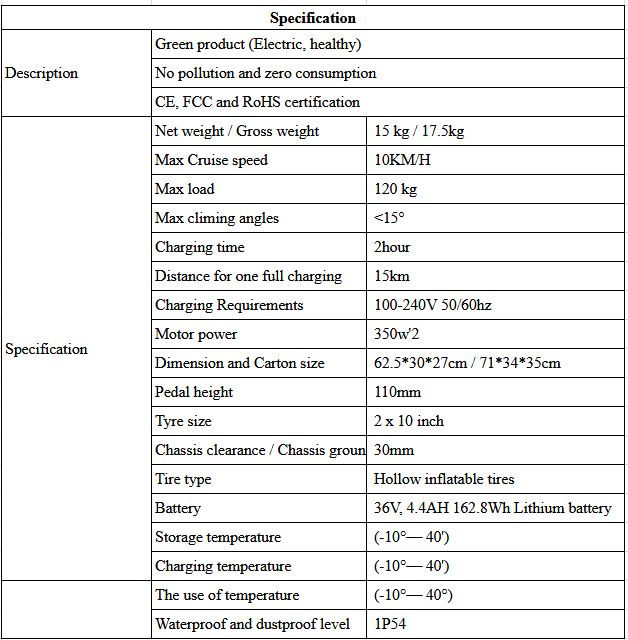 | Specification | | |
|---|---|---|
| Description | Green product (Electric, healthy) | |
| | No pollution and zero consumption | |
| | CE, FCC and RoHS certification | |
| Specification | Net weight / Gross weight | 15 kg / 17.5kg |
| | Max Cruise speed | 10KM/H |
| | Max load | 120 kg |
| | Max climing angles | <15° |
| | Charging time | 2hour |
| | Distance for one full charging | 15km |
| | Charging Requirements | 100-240V 50/60hz |
| | Motor power | 350w'2 |
| | Dimension and Carton size | 62.5\*30\*27cm / 71\*34\*35cm |
| | Pedal height | 110mm |
| | Tyre size | 2 x 10 inch |
| | Chassis clearance / Chassis groun | 30mm |
| | Tire type | Hollow inflatable tires |
| | Battery | 36V, 4.4AH 162.8Wh Lithium battery |
| | Storage temperature | (-10°— 40') |
| | Charging temperature | (-10°— 40') |
| | The use of temperature | (-10°— 40°) |
| | Waterproof and dustproof level | 1P54 |